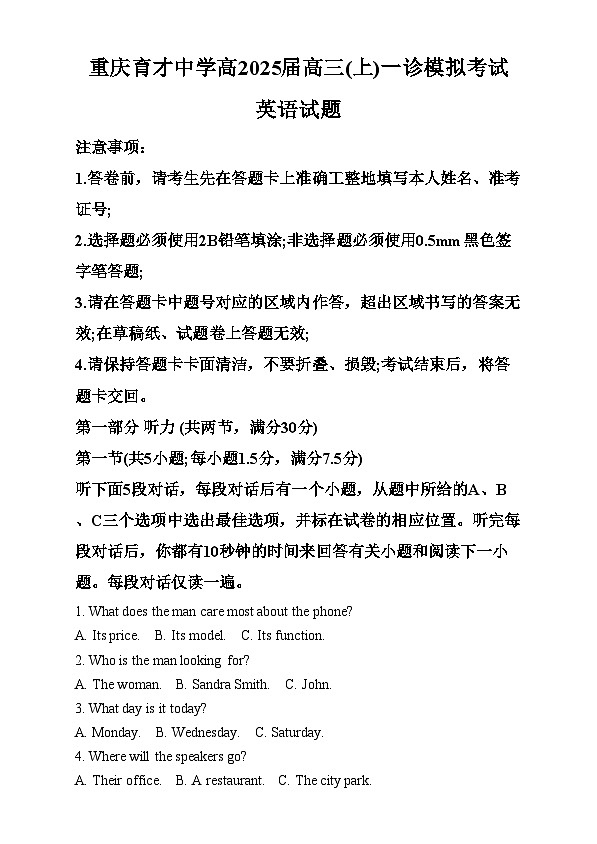 重庆育才中学高2025届高三(上)一诊模拟考试

英语试题

注意事项：

1.答卷前，请考生先在答题卡上准确工整地填写本人姓名、准考证号;

2.选择题必须使用2B铅笔填涂;非选择题必须使用0.5mm 黑色签字笔答题;

3.请在答题卡中题号对应的区域内作答，超出区域书写的答案无效;在草稿纸、试题卷上答题无效;

4.请保持答题卡卡面清洁，不要折叠、损毁;考试结束后，将答题卡交回。

第一部分 听力 (共两节，满分30分)

第一节(共5小题;每小题1.5分，满分7.5分)

听下面5段对话，每段对话后有一个小题，从题中所给的A、B、C三个选项中选出最佳选项，并标在试卷的相应位置。听完每段对话后，你都有10秒钟的时间来回答有关小题和阅读下一小题。每段对话仅读一遍。

1. What does the man care most about the phone?

A. Its price. B. Its model. C. Its function.

2. Who is the man looking for?

A. The woman. B. Sandra Smith. C. John.

3. What day is it today?

A. Monday. B. Wednesday. C. Saturday.

4. Where will the speakers go?

A. Their office. B. A restaurant. C. The city park.